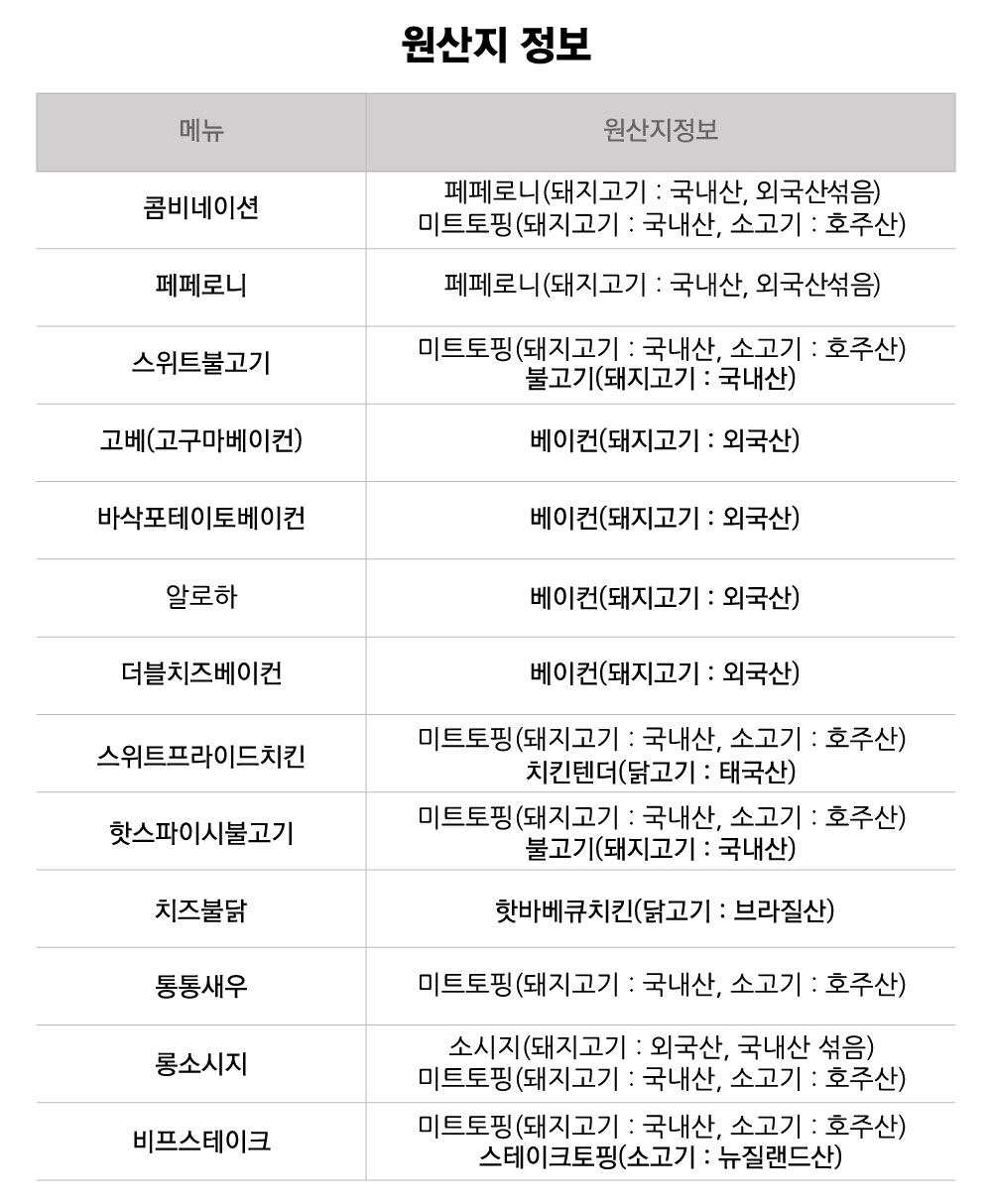 원산지 정보

| 메뉴 | 원산지정보 |
|---|---|
| 콤비네이션 | 페페로니(돼지고기 : 국내산, 외국산섞음) 미트토핑(돼지고기 : 국내산, 소고기 : 호주산) |
| 페페로니 | 페페로니(돼지고기 : 국내산, 외국산섞음) |
| 스위트불고기 | 미트토핑(돼지고기 : 국내산, 소고기 : 호주산) 불고기(돼지고기 : 국내산) |
| 고베(고구마베이컨) | 베이컨(돼지고기 : 외국산) |
| 바삭포테이토베이컨 | 베이컨(돼지고기 : 외국산) |
| 알로하 | 베이컨(돼지고기 : 외국산) |
| 더블치즈베이컨 | 베이컨(돼지고기 : 외국산) |
| 스위트프라이드치킨 | 미트토핑(돼지고기 : 국내산, 소고기 : 호주산) 치킨텐더(닭고기 : 태국산) |
| 핫스파이시불고기 | 미트토핑(돼지고기 : 국내산, 소고기 : 호주산) 불고기(돼지고기 : 국내산) |
| 치즈불닭 | 핫바베큐치킨(닭고기 : 브라질산) |
| 통통새우 | 미트토핑(돼지고기 : 국내산, 소고기 : 호주산) |
| 롱소시지 | 소시지(돼지고기 : 외국산, 국내산 섞음) 미트토핑(돼지고기 : 국내산, 소고기 : 호주산) |
| 비프스테이크 | 미트토핑(돼지고기 : 국내산, 소고기 : 호주산) 스테이크토핑(소고기 : 뉴질랜드산) |